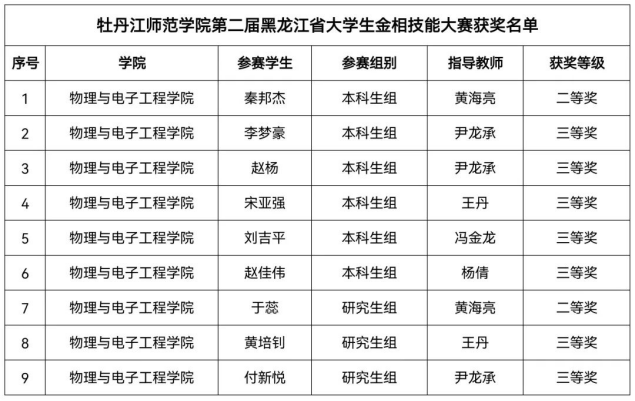 牡丹江师范学院第二届黑龙江省大学生金相技能大赛获奖名单

| 序号 | 学院 | 参赛学生 | 参赛组别 | 指导教师 | 获奖等级 |
|---|---|---|---|---|---|
| 1 | 物理与电子工程学院 | 秦邦杰 | 本科生组 | 黄海亮 | 二等奖 |
| 2 | 物理与电子工程学院 | 李梦豪 | 本科生组 | 尹龙承 | 三等奖 |
| 3 | 物理与电子工程学院 | 赵杨 | 本科生组 | 尹龙承 | 三等奖 |
| 4 | 物理与电子工程学院 | 宋亚强 | 本科生组 | 王丹 | 三等奖 |
| 5 | 物理与电子工程学院 | 刘吉平 | 本科生组 | 冯金龙 | 三等奖 |
| 6 | 物理与电子工程学院 | 赵佳伟 | 本科生组 | 杨倩 | 三等奖 |
| 7 | 物理与电子工程学院 | 于蕊 | 研究生组 | 黄海亮 | 二等奖 |
| 8 | 物理与电子工程学院 | 黄培钊 | 研究生组 | 王丹 | 三等奖 |
| 9 | 物理与电子工程学院 | 付新悦 | 研究生组 | 尹龙承 | 三等奖 |